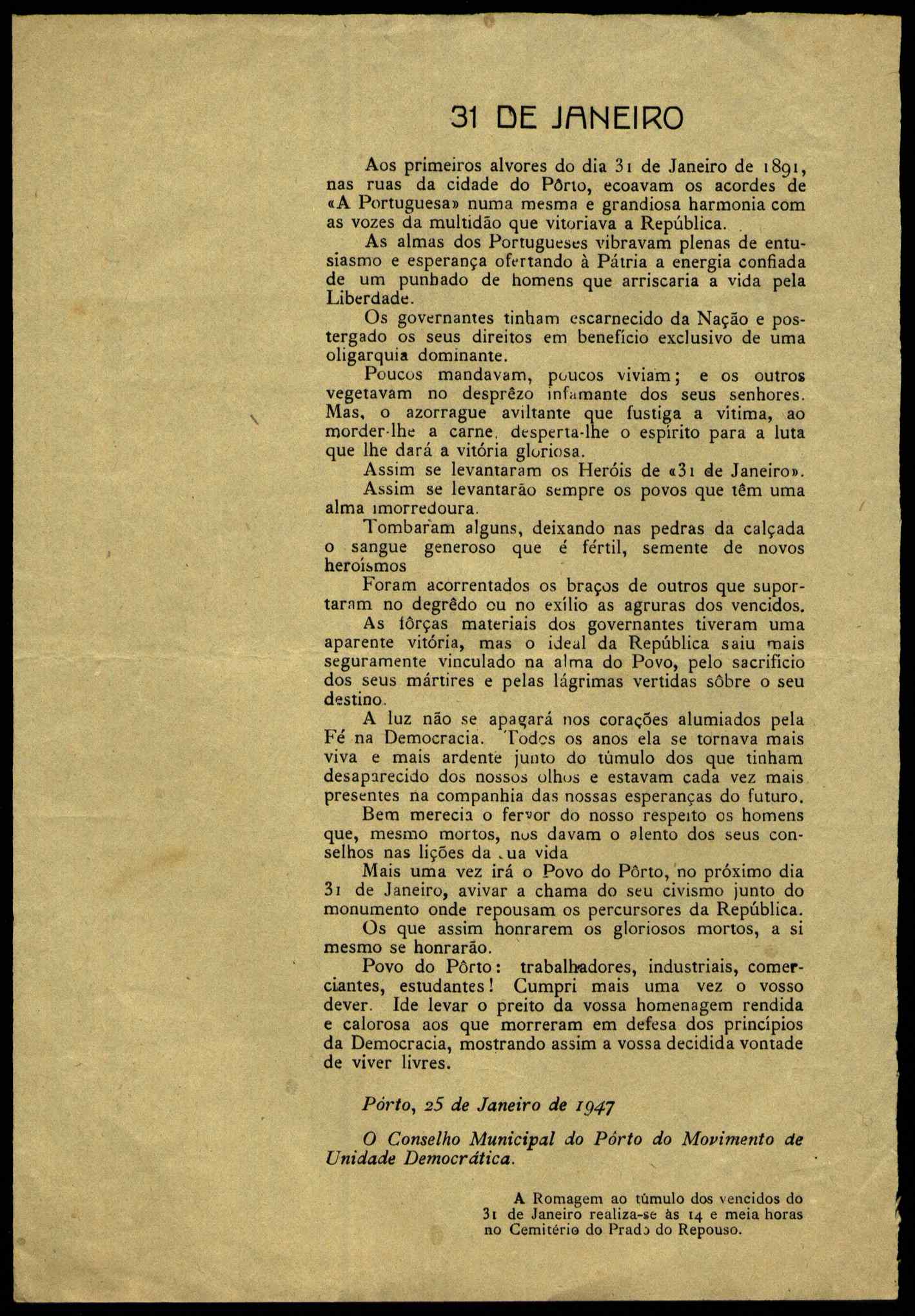 31 DE JANEIRO

Aos primeiros alvores do dia 31 de Janeiro de 1891, nas ruas da cidade do Pôrto, ecoavam os acordes de «A Portuguesa» numa mesma e grandiosa harmonia com as vozes da multidão que vitoriava a República.

As almas dos Portugueses vibravam plenas de entusiasmo e esperança ofertando à Pátria a energia confiada de um punhado de homens que arriscaria a vida pela Liberdade.

Os governantes tinham escarnecido da Nação e postergado os seus direitos em benefício exclusivo de uma oligarquia dominante.

Poucos mandavam, poucos viviam; e os outros vegetavam no desprêzo infamante dos seus senhores. Mas, o azorrague aviltante que fustiga a vítima, ao morder-lhe a carne, desperta-lhe o espírito para a luta que lhe dará a vitória gloriosa.

Assim se levantaram os Heróis de «31 de Janeiro».

Assim se levantarão sempre os povos que têm uma alma imorredoura.

Tombaram alguns, deixando nas pedras da calçada o sangue generoso que é fértil, semente de novos heroísmos

Foram acorrentados os braços de outros que suportaram no degrêdo ou no exílio as agruras dos vencidos.

As fôrças materiais dos governantes tiveram uma aparente vitória, mas o ideal da República saiu mais seguramente vinculado na alma do Povo, pelo sacrifício dos seus mártires e pelas lágrimas vertidas sôbre o seu destino.

A luz não se apagará nos corações alumiados pela Fé na Democracia. Todos os anos ela se tornava mais viva e mais ardente junto do túmulo dos que tinham desaparecido dos nossos olhos e estavam cada vez mais presentes na companhia das nossas esperanças do futuro.

Bem merecia o fervor do nosso respeito os homens que, mesmo mortos, nos davam o alento dos seus conselhos nas lições da sua vida

Mais uma vez irá o Povo do Pôrto, no próximo dia 31 de Janeiro, avivar a chama do seu civismo junto do monumento onde repousam os percursores da República.

Os que assim honrarem os gloriosos mortos, a si mesmo se honrarão.

Povo do Pôrto: trabalhadores, industriais, comerciantes, estudantes! Cumpri mais uma vez o vosso dever. Ide levar o preito da vossa homenagem rendida e calorosa aos que morreram em defesa dos princípios da Democracia, mostrando assim a vossa decidida vontade de viver livres.

Pôrto, 25 de Janeiro de 1947

O Conselho Municipal do Pôrto do Movimento de Unidade Democrática.

A Romagem ao túmulo dos vencidos do 31 de Janeiro realiza-se às 14 e meia horas no Cemitério do Prado do Repouso.